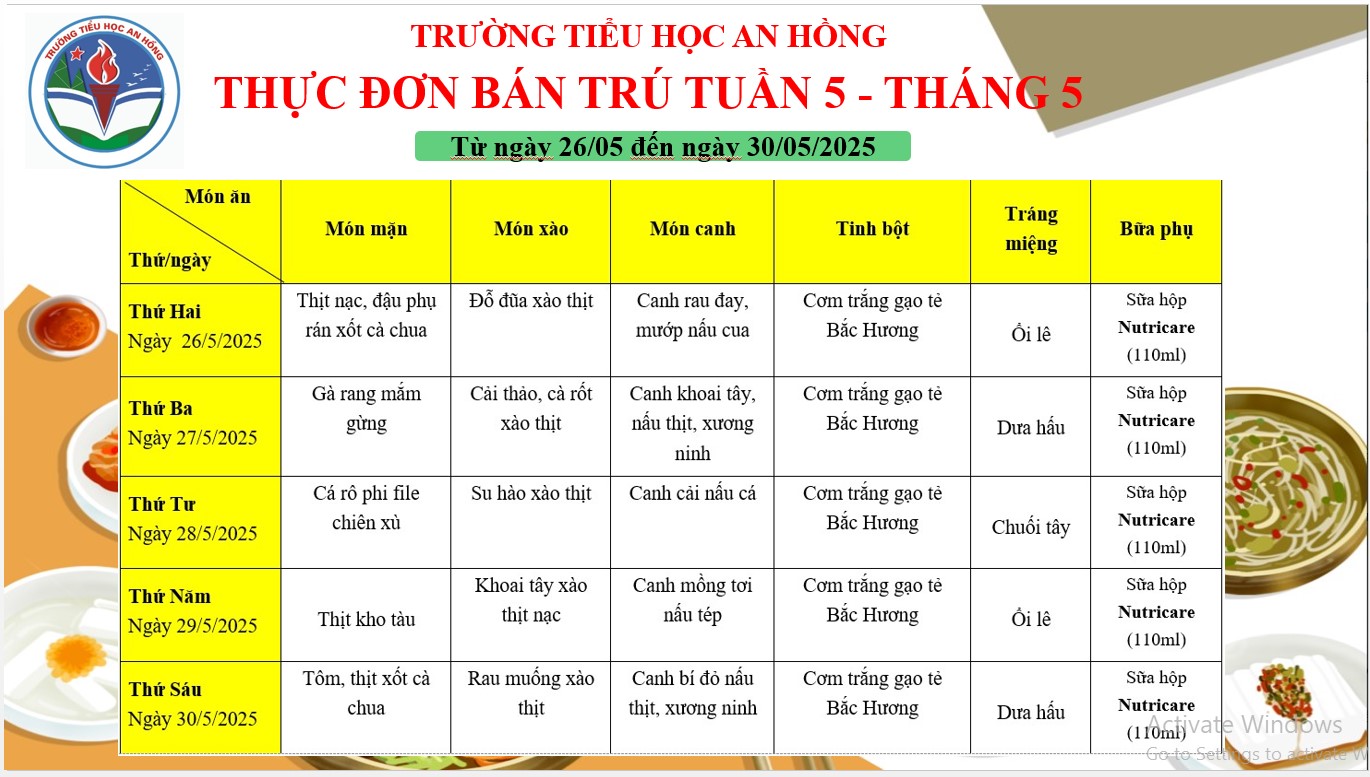 TRƯỜNG TIỂU HỌC AN HỒNG

TRƯỜNG TIỂU HỌC AN HỒNG
THỰC ĐƠN BÁN TRÚ TUẦN 5 - THÁNG 5

Từ ngày 26/05 đến ngày 30/05/2025

| Món ăn / Thứ/ngày | Món mặn | Món xào | Món canh | Tinh bột | Tráng miệng | Bữa phụ |
|---|---|---|---|---|---|---|
| Thứ Hai Ngày 26/5/2025 | Thịt nạc, đậu phụ rán xốt cà chua | Đỗ đũa xào thịt | Canh rau đay, mướp nấu cua | Cơm trắng gạo tẻ Bắc Hương | Ổi lê | Sữa hộp Nutricare (110ml) |
| Thứ Ba Ngày 27/5/2025 | Gà rang mắm gừng | Cải thảo, cà rốt xào thịt | Canh khoai tây, nấu thịt, xương ninh | Cơm trắng gạo tẻ Bắc Hương | Dưa hấu | Sữa hộp Nutricare (110ml) |
| Thứ Tư Ngày 28/5/2025 | Cá rô phi file chiên xù | Su hào xào thịt | Canh cải nấu cá | Cơm trắng gạo tẻ Bắc Hương | Chuối tây | Sữa hộp Nutricare (110ml) |
| Thứ Năm Ngày 29/5/2025 | Thịt kho tàu | Khoai tây xào thịt nạc | Canh mồng tơi nấu tép | Cơm trắng gạo tẻ Bắc Hương | Ổi lê | Sữa hộp Nutricare (110ml) |
| Thứ Sáu Ngày 30/5/2025 | Tôm, thịt xốt cà chua | Rau muống xào thịt | Canh bí đỏ nấu thịt, xương ninh | Cơm trắng gạo tẻ Bắc Hương | Dưa hấu | Sữa hộp Nutricare (110ml) |

Activate Windows
Go to Settings to activate W